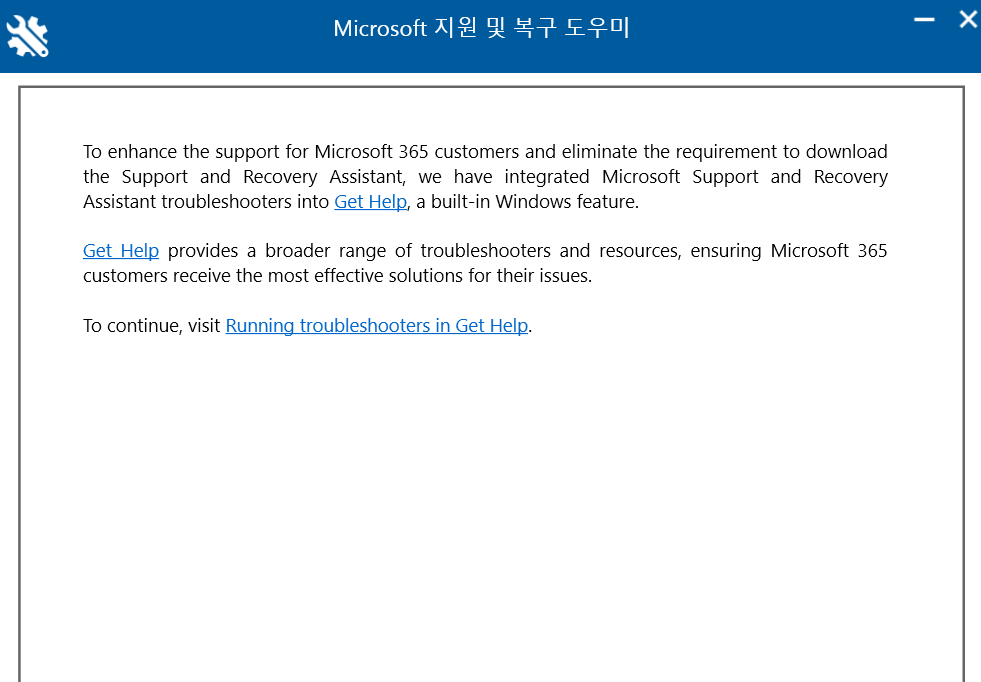 Microsoft 지원 및 복구 도우미

To enhance the support for Microsoft 365 customers and eliminate the requirement to download the Support and Recovery Assistant, we have integrated Microsoft Support and Recovery Assistant troubleshooters into Get Help, a built-in Windows feature.

Get Help provides a broader range of troubleshooters and resources, ensuring Microsoft 365 customers receive the most effective solutions for their issues.

To continue, visit Running troubleshooters in Get Help.